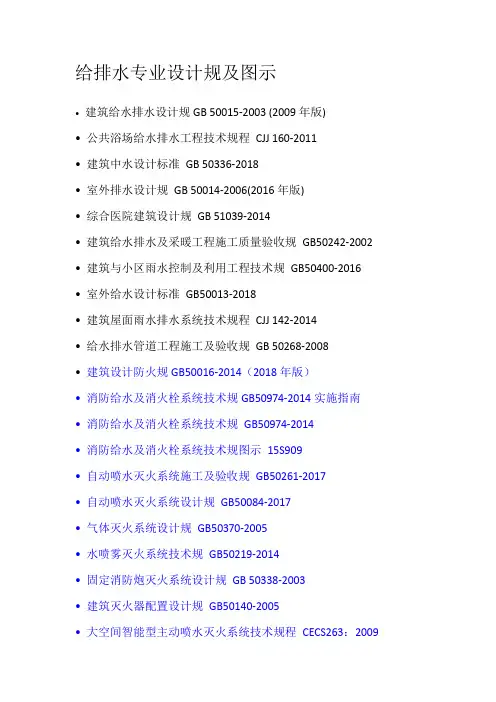 给排水专业设计规及图示

• 建筑给水排水设计规 GB 50015-2003 (2009年版)
• 公共浴场给水排水工程技术规程 CJJ 160-2011
• 建筑中水设计标准 GB 50336-2018
• 室外排水设计规 GB 50014-2006(2016年版)
• 综合医院建筑设计规 GB 51039-2014
• 建筑给水排水及采暖工程施工质量验收规 GB50242-2002
• 建筑与小区雨水控制及利用工程技术规 GB50400-2016
• 室外给水设计标准 GB50013-2018
• 建筑屋面雨水排水系统技术规程 CJJ 142-2014
• 给水排水管道工程施工及验收规 GB 50268-2008
• 建筑设计防火规 GB50016-2014（2018年版）
• 消防给水及消火栓系统技术规 GB50974-2014实施指南
• 消防给水及消火栓系统技术规 GB50974-2014
• 消防给水及消火栓系统技术规图示 15S909
• 自动喷水灭火系统施工及验收规 GB50261-2017
• 自动喷水灭火系统设计规 GB50084-2017
• 气体灭火系统设计规 GB50370-2005
• 水喷雾灭火系统技术规 GB50219-2014
• 固定消防炮灭火系统设计规 GB 50338-2003
• 建筑灭火器配置设计规 GB50140-2005
• 大空间智能型主动喷水灭火系统技术规程 CECS263：2009